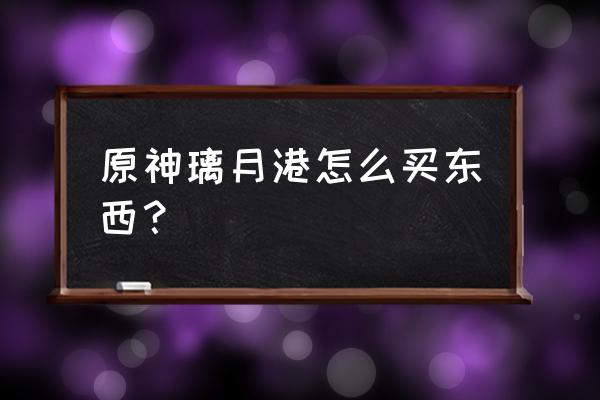 原神璃月港怎么买东西？